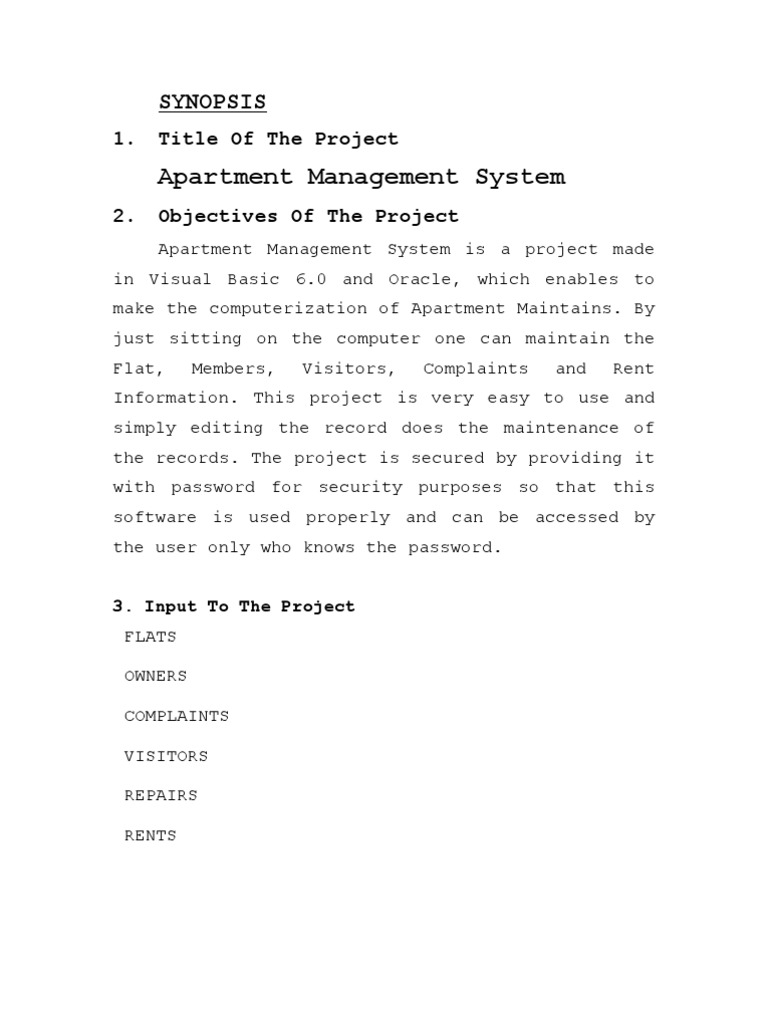 SYNOPSIS

1. Title Of The Project

Apartment Management System

2. Objectives Of The Project

Apartment Management System is a project made in Visual Basic 6.0 and Oracle, which enables to make the computerization of Apartment Maintains. By just sitting on the computer one can maintain the Flat, Members, Visitors, Complaints and Rent Information. This project is very easy to use and simply editing the record does the maintenance of the records. The project is secured by providing it with password for security purposes so that this software is used properly and can be accessed by the user only who knows the password.

3. Input To The Project

FLATS

OWNERS

COMPLAINTS

VISITORS

REPAIRS

RENTS